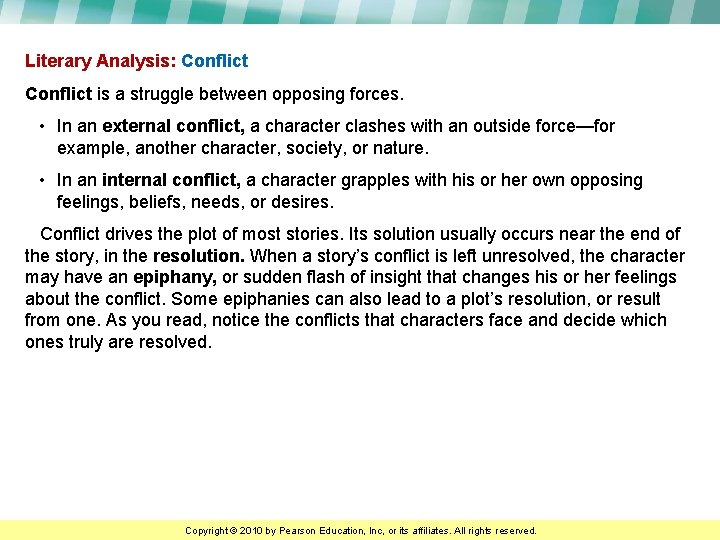 Literary Analysis: Conflict

Conflict is a struggle between opposing forces.

• In an external conflict, a character clashes with an outside force—for example, another character, society, or nature.

• In an internal conflict, a character grapples with his or her own opposing feelings, beliefs, needs, or desires.

Conflict drives the plot of most stories. Its solution usually occurs near the end of the story, in the resolution. When a story's conflict is left unresolved, the character may have an epiphany, or sudden flash of insight that changes his or her feelings about the conflict. Some epiphanies can also lead to a plot's resolution, or result from one. As you read, notice the conflicts that characters face and decide which ones truly are resolved.

Copyright © 2010 by Pearson Education, Inc, or its affiliates. All rights reserved.